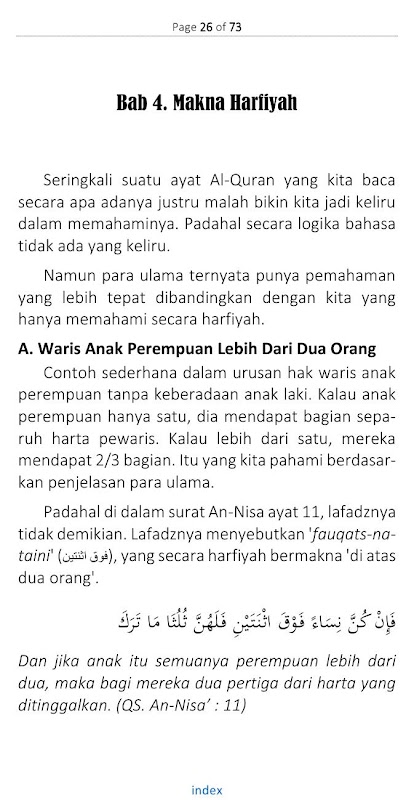 Page 26 of 73

Bab 4. Makna Harfiyah

Seringkali suatu ayat Al-Quran yang kita baca secara apa adanya justru malah bikin kita jadi keliru dalam memahaminya. Padahal secara logika bahasa tidak ada yang keliru.

Namun para ulama ternyata punya pemahaman yang lebih tepat dibandingkan dengan kita yang hanya memahami secara harfiyah.

A. Waris Anak Perempuan Lebih Dari Dua Orang

Contoh sederhana dalam urusan hak waris anak perempuan tanpa keberadaan anak laki. Kalau anak perempuan hanya satu, dia mendapat bagian separuh harta pewaris. Kalau lebih dari satu, mereka mendapat 2/3 bagian. Itu yang kita pahami berdasarkan penjelasan para ulama.

Padahal di dalam surat An-Nisa ayat 11, lafadznya tidak demikian. Lafadznya menyebutkan 'fauqats-nataini' (فوق اثنتين), yang secara harfiyah bermakna 'di atas dua orang'.

فَإِنْ كُنَّ نِسَاءً فَوْقَ اثْنَتَيْنِ فَلَهُنَّ ثُلُثَا مَا تَرَكَ

Dan jika anak itu semuanya perempuan lebih dari dua, maka bagi mereka dua pertiga dari harta yang ditinggalkan. (QS. An-Nisa' : 11)

index